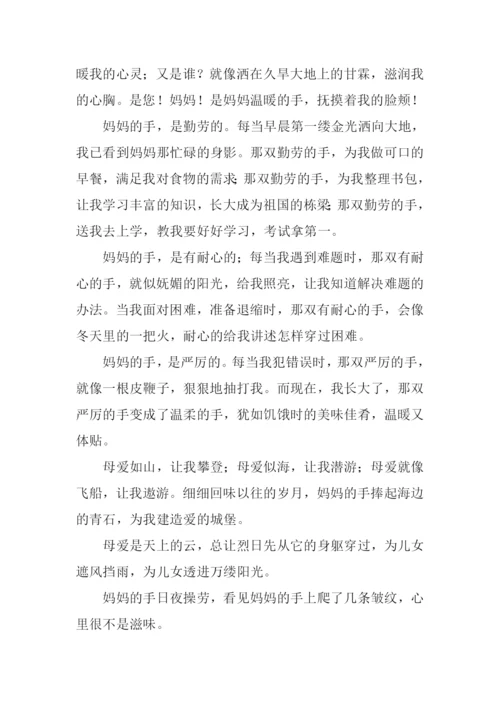 暖我的心灵；又是谁？就像洒在久旱大地上的甘霖，滋润我的心胸。是您！妈妈！是妈妈温暖的手，抚摸着我的脸颊！

妈妈的手，是勤劳的。每当早晨第一缕金光洒向大地，我已看到妈妈那忙碌的身影。那双勤劳的手，为我做可口的早餐，满足我对食物的需求；那双勤劳的手，为我整理书包，让我学习丰富的知识，长大成为祖国的栋梁；那双勤劳的手，送我去上学，教我要好好学习，考试拿第一。

妈妈的手，是有耐心的；每当我遇到难题时，那双有耐心的手，就似妩媚的阳光，给我照亮，让我知道解决难题的办法。当我面对困难，准备退缩时，那双有耐心的手，会像冬天里的一把火，耐心的给我讲述怎样穿过困难。

妈妈的手，是严厉的。每当我犯错误时，那双严厉的手，就像一根皮鞭子，狠狠地抽打我。而现在，我长大了，那双严厉的手变成了温柔的手，犹如饥饿时的美味佳肴，温暖又体贴。

母爱如山，让我攀登；母爱似海，让我潜游；母爱就像飞船，让我遨游。细细回味以往的岁月，妈妈的手捧起海边的青石，为我建造爱的城堡。

母爱是天上的云，总让烈日先从它的身躯穿过，为儿女遮风挡雨，为儿女透进万缕阳光。

妈妈的手日夜操劳，看见妈妈的手上爬了几条皱纹，心里很不是滋味。